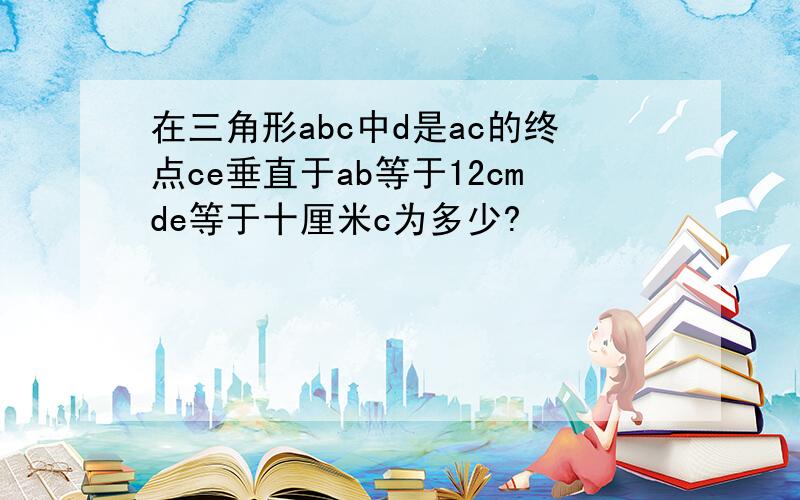 在三角形abc中d是ac的终点ce垂直于ab等于12cm de等于十厘米c为多少?